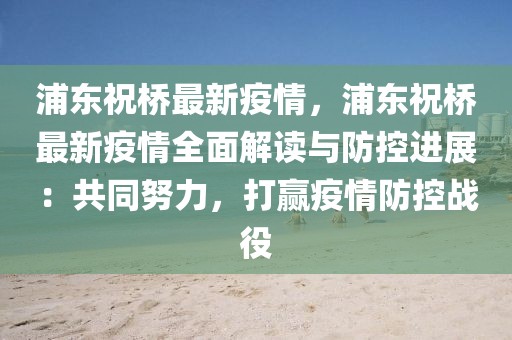 浦东祝桥最新疫情，浦东祝桥最新疫情全面解读与防控进展：共同努力，打赢疫情防控战役